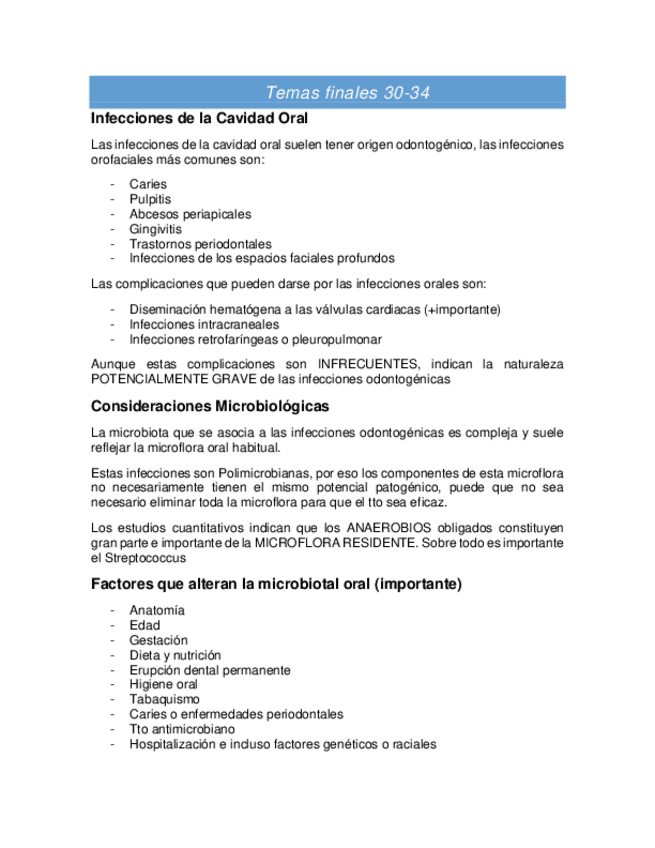 Temas finales 30-34

Infecciones de la Cavidad Oral

Las infecciones de la cavidad oral suelen tener origen odontogénico, las infecciones orofaciales más comunes son:

- Caries
- Pulpitis
- Abcesos periapicales
- Gingivitis
- Trastornos periodontales
- Infecciones de los espacios faciales profundos

Las complicaciones que pueden darse por las infecciones orales son:

- Diseminación hematógena a las válvulas cardiacas (+importante)
- Infecciones intracraneales
- Infecciones retrofaríngeas o pleuropulmonar

Aunque estas complicaciones son INFRECUENTES, indican la naturaleza POTENCIALMENTE GRAVE de las infecciones odontogénicas

Consideraciones Microbiológicas

La microbiota que se asocia a las infecciones odontogénicas es compleja y suele reflejar la microflora oral habitual.

Estas infecciones son Polimicrobianas, por eso los componentes de esta microflora no necesariamente tienen el mismo potencial patogénico, puede que no sea necesario eliminar toda la microflora para que el tto sea eficaz.

Los estudios cuantitativos indican que los ANAEROBIOS obligados constituyen gran parte e importante de la MICROFLORA RESIDENTE. Sobre todo es importante el Streptococcus

Factores que alteran la microbiotal oral (importante)

- Anatomía
- Edad
- Gestación
- Dieta y nutrición
- Erupción dental permanente
- Higiene oral
- Tabaquismo
- Caries o enfermedades periodontales
- Tto antimicrobiano
- Hospitalización e incluso factores genéticos o raciales